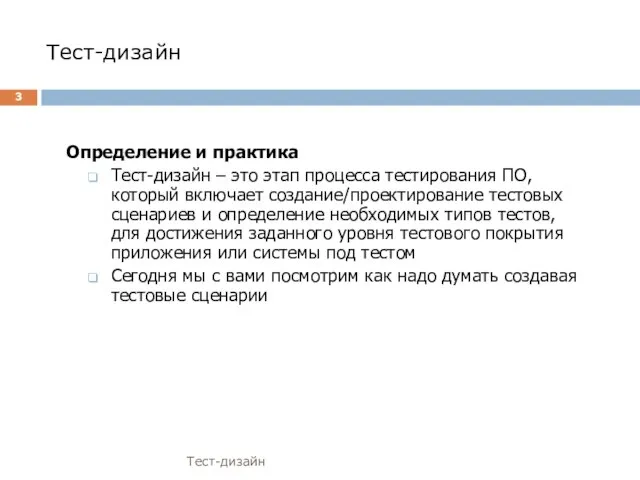 Тест-дизайн

3

Определение и практика

Тест-дизайн – это этап процесса тестирования ПО, который включает создание/проектирование тестовых сценариев и определение необходимых типов тестов, для достижения заданного уровня тестового покрытия приложения или системы под тестом

Сегодня мы с вами посмотрим как надо думать создавая тестовые сценарии

Тест-дизайн